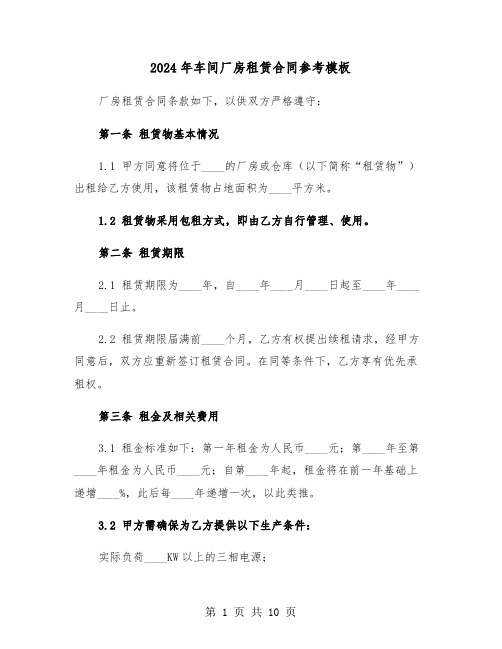 2024 年车间厂房租赁合同参考模板

厂房租赁合同条款如下，以供双方严格遵守：

第一条 租赁物基本情况

1.1 甲方同意将位于____的厂房或仓库（以下简称“租赁物”）出租给乙方使用，该租赁物占地面积为____平方米。

1.2 租赁物采用包租方式，即由乙方自行管理、使用。

第二条 租赁期限

2.1 租赁期限为____年，自____年____月____日起至____年____月____日止。

2.2 租赁期限届满前____个月，乙方有权提出续租请求，经甲方同意后，双方应重新签订租赁合同。在同等条件下，乙方享有优先承租权。

第三条 租金及相关费用

3.1 租金标准如下：第一年租金为人民币____元；第____年至第____年租金为人民币____元；自第____年起，租金将在前一年基础上递增____%，此后每____年递增一次，以此类推。

3.2 甲方需确保为乙方提供以下生产条件：

实际负荷____KW 以上的三相电源；

第 1 页 共 10 页